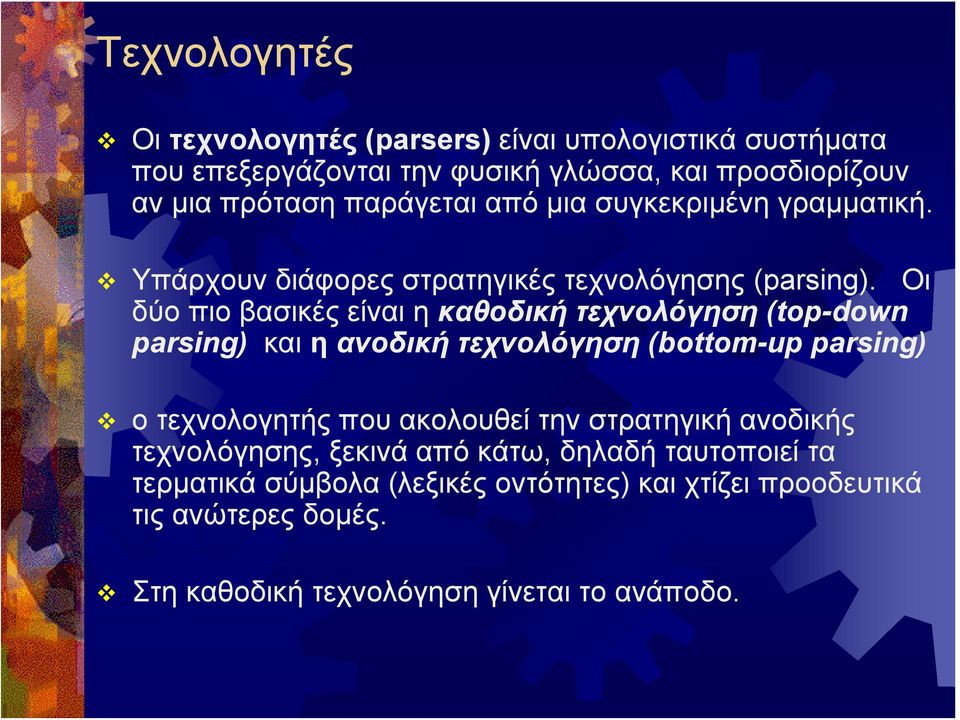 Τεχνολογητές

❖ Οι τεχνολογητές (parsers) είναι υπολογιστικά συστήματα που επεξεργάζονται την φυσική γλώσσα, και προσδιορίζουν αν μια πρόταση παράγεται από μια συγκεκριμένη γραμματική.

❖ Υπάρχουν διάφορες στρατηγικές τεχνολόγησης (parsing). Οι δύο πιο βασικές είναι η καθοδική τεχνολόγηση (top-down parsing) και η ανοδική τεχνολόγηση (bottom-up parsing)

❖ ο τεχνολογητής που ακολουθεί την στρατηγική ανοδικής τεχνολόγησης, ξεκινά από κάτω, δηλαδή ταυτοποιεί τα τερματικά σύμβολα (λεξικές οντότητες) και χτίζει προοδευτικά τις ανώτερες δομές.

❖ Στη καθοδική τεχνολόγηση γίνεται το ανάποδο.